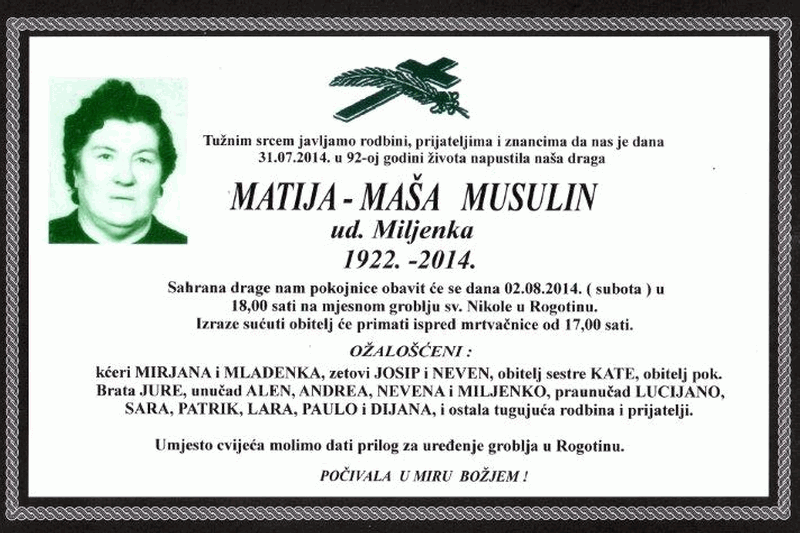 Tužnim srcem javljamo rodbini, prijateljima i znancima da nas je dana 31.07.2014. u 92-oj godini života napustila naša draga

MATIJA - MAŠA MUSULIN

ud. Miljenka

1922. -2014.

Sahrana drage nam pokojnice obavit će se dana 02.08.2014. ( subota ) u 18,00 sati na mjesnom groblju sv. Nikole u Rogotinu.
Izraze sućuti obitelj će primati ispred mrtvačnice od 17,00 sati.

OŽALOŠĆENI :

kćeri MIRJANA i MLADENKA, zetovi JOSIP i NEVEN, obitelj sestre KATE, obitelj pok. Brata JURE, unučad ALEN, ANDREA, NEVENA i MILJENKO, praunučad LUCIJANO, SARA, PATRIK, LARA, PAULO i DIJANA, i ostala tugujuća rodbina i prijatelji.

Umjesto cvijeća molimo dati prilog za uređenje groblja u Rogotinu.

POČIVALA U MIRU BOŽJEM !